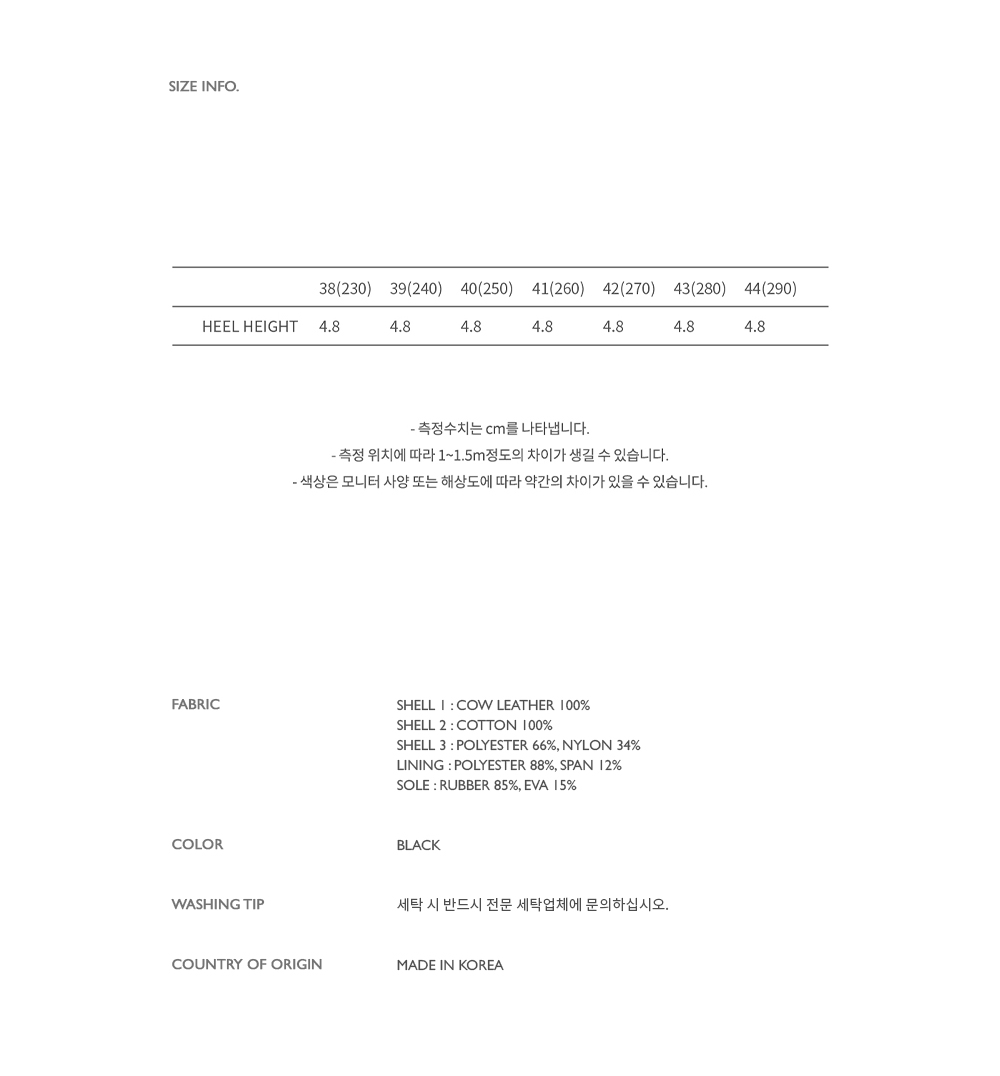 SIZE INFO.

| | 38(230) | 39(240) | 40(250) | 41(260) | 42(270) | 43(280) | 44(290) |
|---|---|---|---|---|---|---|---|
| HEEL HEIGHT | 4.8 | 4.8 | 4.8 | 4.8 | 4.8 | 4.8 | 4.8 |

- 측정수치는 cm를 나타냅니다.
- 측정 위치에 따라 1~1.5m정도의 차이가 생길 수 있습니다.
- 색상은 모니터 사양 또는 해상도에 따라 약간의 차이가 있을 수 있습니다.

FABRIC

SHELL 1 : COW LEATHER 100%
SHELL 2 : COTTON 100%
SHELL 3 : POLYESTER 66%, NYLON 34%
LINING : POLYESTER 88%, SPAN 12%
SOLE : RUBBER 85%, EVA 15%

COLOR

BLACK

WASHING TIP

세탁 시 반드시 전문 세탁업체에 문의하십시오.

COUNTRY OF ORIGIN

MADE IN KOREA